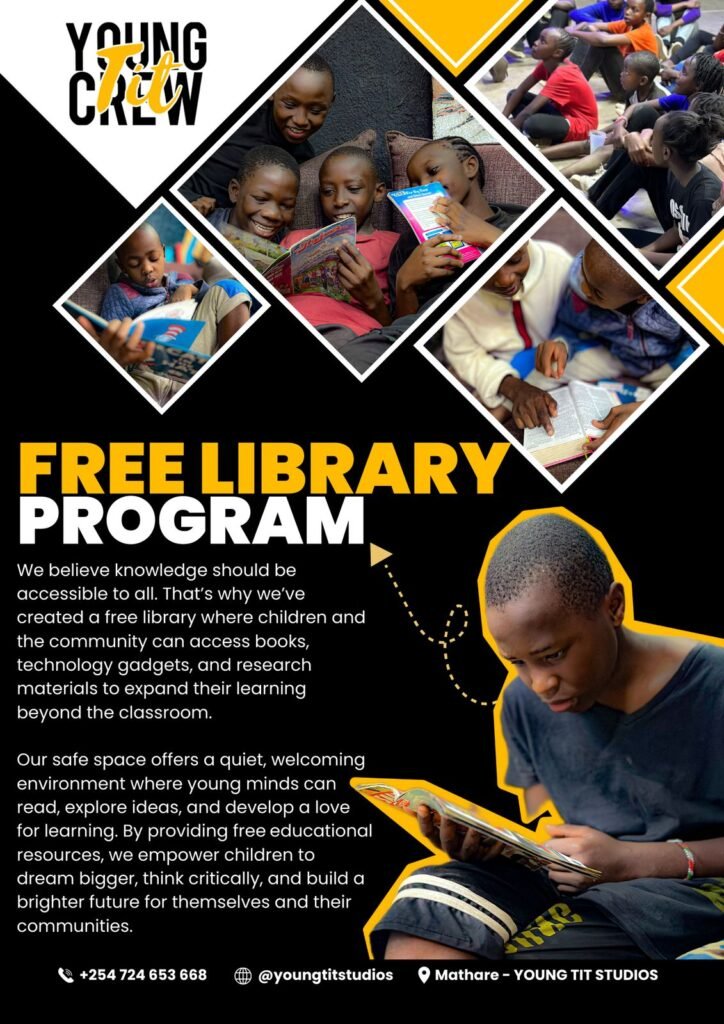 YOUNG Tit CREW

FREE LIBRARY PROGRAM

We believe knowledge should be accessible to all. That's why we've created a free library where children and the community can access books, technology gadgets, and research materials to expand their learning beyond the classroom.

Our safe space offers a quiet, welcoming environment where young minds can read, explore ideas, and develop a love for learning. By providing free educational resources, we empower children to dream bigger, think critically, and build a brighter future for themselves and their communities.

+254 724 653 668 @youngtitstudios Mathare - YOUNG TIT STUDIOS